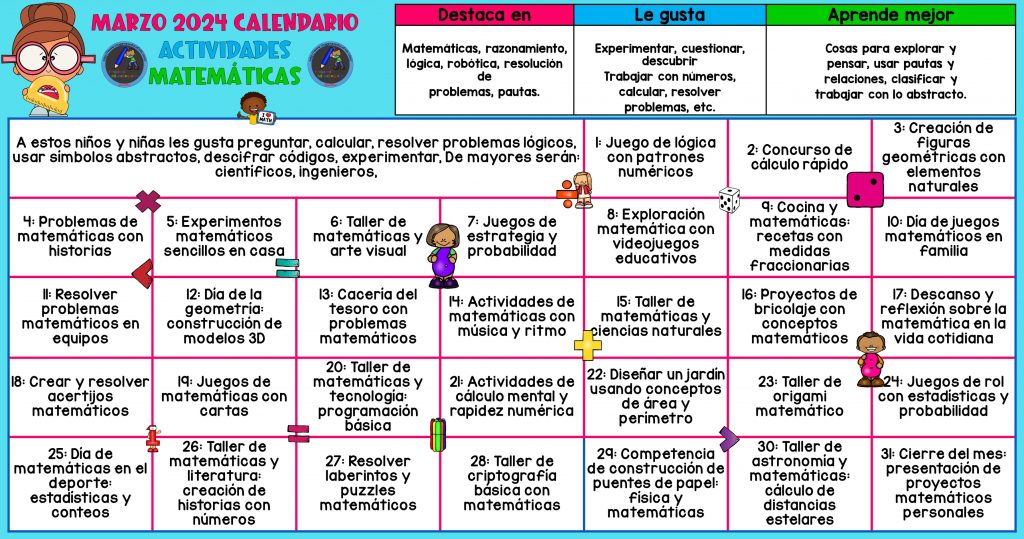 MARZO 2024 CALENDARIO
ACTIVIDADES
MATEMÁTICAS

| Destaca en | Le gusta | Aprende mejor |
|---|---|---|
| Matemáticas, razonamiento, lógica, robótica, resolución de problemas, pautas. | Experimentar, cuestionar, descubrir Trabajar con números, calcular, resolver problemas, etc. | Cosas para explorar y pensar, usar pautas y relaciones, clasificar y trabajar con lo abstracto. |

A estos niños y niñas les gusta preguntar, calcular, resolver problemas lógicos, usar símbolos abstractos, descifrar códigos, experimentar, De mayores serán: científicos, ingenieros,

1: Juego de lógica con patrones numéricos

2: Concurso de cálculo rápido

3: Creación de figuras geométricas con elementos naturales

4: Problemas de matemáticas con historias

5: Experimentos matemáticos sencillos en casa

6: Taller de matemáticas y arte visual

7: Juegos de estrategia y probabilidad

8: Exploración matemática con videojuegos educativos

9: Cocina y matemáticas: recetas con medidas fraccionarias

10: Día de juegos matemáticos en familia

11: Resolver problemas matemáticos en equipos

12: Día de la geometría: construcción de modelos 3D

13: Cacería del tesoro con problemas matemáticos

14: Actividades de matemáticas con música y ritmo

15: Taller de matemáticas y ciencias naturales

16: Proyectos de bricolaje con conceptos matemáticos

17: Descanso y reflexión sobre la matemática en la vida cotidiana

18: Crear y resolver acertijos matemáticos

19: Juegos de matemáticas con cartas

20: Taller de matemáticas y tecnología: programación básica

21: Actividades de cálculo mental y rapidez numérica

22: Diseñar un jardín usando conceptos de área y perímetro

23: Taller de origami matemático

24: Juegos de rol con estadísticas y probabilidad

25: Día de matemáticas en el deporte: estadísticas y conteos

26: Taller de matemáticas y literatura: creación de historias con números

27: Resolver laberintos y puzzles matemáticos

28: Taller de criptografía básica con matemáticas

29: Competencia de construcción de puentes de papel: física y matemáticas

30: Taller de astronomía y matemáticas: cálculo de distancias estelares

31: Cierre del mes: presentación de proyectos matemáticos personales